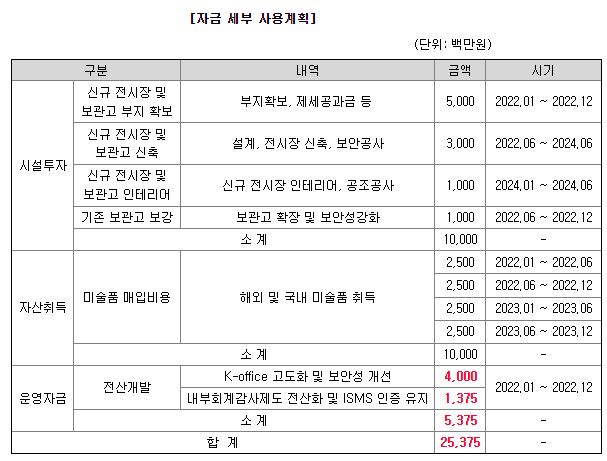 [자금 세부 사용계획]

(단위: 백만원)

| 구분 | | 내역 | 금액 | 시기 |
|---|---|---|---|---|
| 시설투자 | 신규 전시장 및 보관고 부지 확보 | 부지확보, 제세공과금 등 | 5,000 | 2022.01 ~ 2022.12 |
| | 신규 전시장 및 보관고 신축 | 설계, 전시장 신축, 보안공사 | 3,000 | 2022.06 ~ 2024.06 |
| | 신규 전시장 및 보관고 인테리어 | 신규 전시장 인테리어, 공조공사 | 1,000 | 2024.01 ~ 2024.06 |
| | 기존 보관고 보강 | 보관고 확장 및 보안성강화 | 1,000 | 2022.06 ~ 2022.12 |
| | 소 계 | | 10,000 | - |
| 자산취득 | 미술품 매입비용 | 해외 및 국내 미술품 취득 | 2,500 | 2022.01 ~ 2022.06 |
| | | | 2,500 | 2022.06 ~ 2022.12 |
| | | | 2,500 | 2023.01 ~ 2023.06 |
| | | | 2,500 | 2023.06 ~ 2023.12 |
| | 소 계 | | 10,000 | - |
| 운영자금 | 전산개발 | K-office 고도화 및 보안성 개선 | 4,000 | 2022.01 ~ 2022.12 |
| | | 내부회계감사제도 전산화 및 ISMS 인증 유지 | 1,375 | |
| | 소 계 | | 5,375 | - |
| 합 계 | | | 25,375 | - |